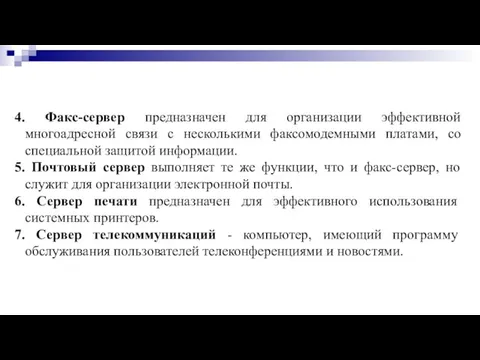 4. Факс-сервер предназначен для организации эффективной многоадресной связи с несколькими факсомодемными платами, со специальной защитой информации.

5. Почтовый сервер выполняет те же функции, что и факс-сервер, но служит для организации электронной почты.

6. Сервер печати предназначен для эффективного использования системных принтеров.

7. Сервер телекоммуникаций - компьютер, имеющий программу обслуживания пользователей телеконференциями и новостями.